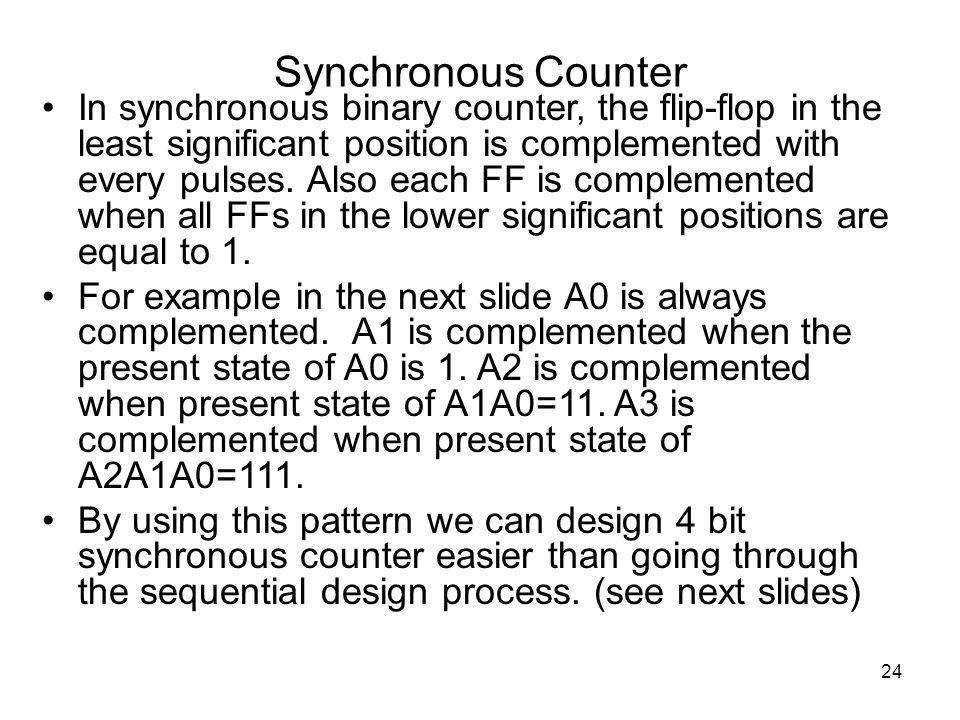 Synchronous Counter

• In synchronous binary counter, the flip-flop in the least significant position is complemented with every pulses. Also each FF is complemented when all FFs in the lower significant positions are equal to 1.

• For example in the next slide A0 is always complemented. A1 is complemented when the present state of A0 is 1. A2 is complemented when present state of A1A0=11. A3 is complemented when present state of A2A1A0=111.

• By using this pattern we can design 4 bit synchronous counter easier than going through the sequential design process. (see next slides)

24